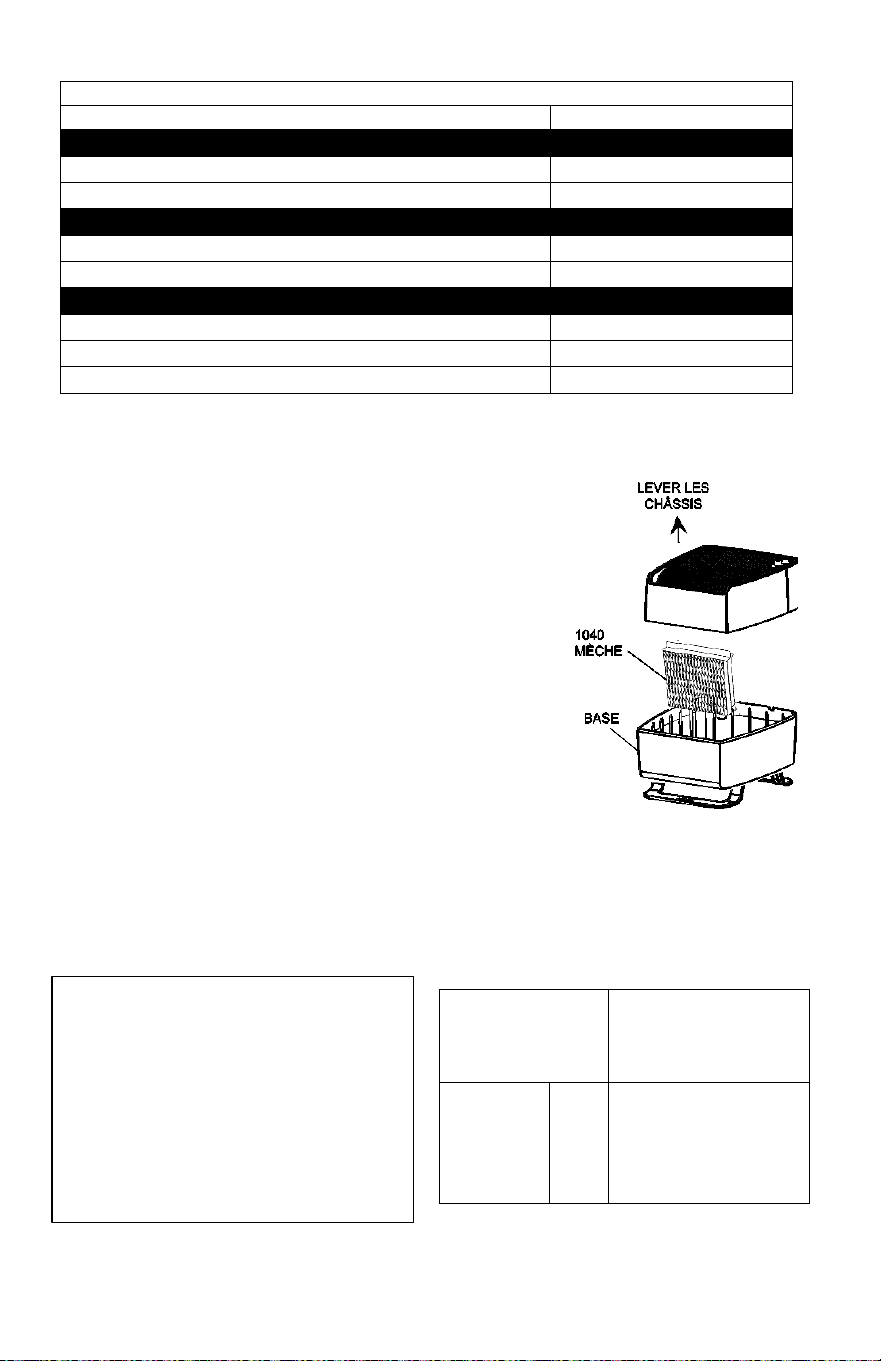 LEVER LES CHÂSSIS

1040 MÈCHE

BASE